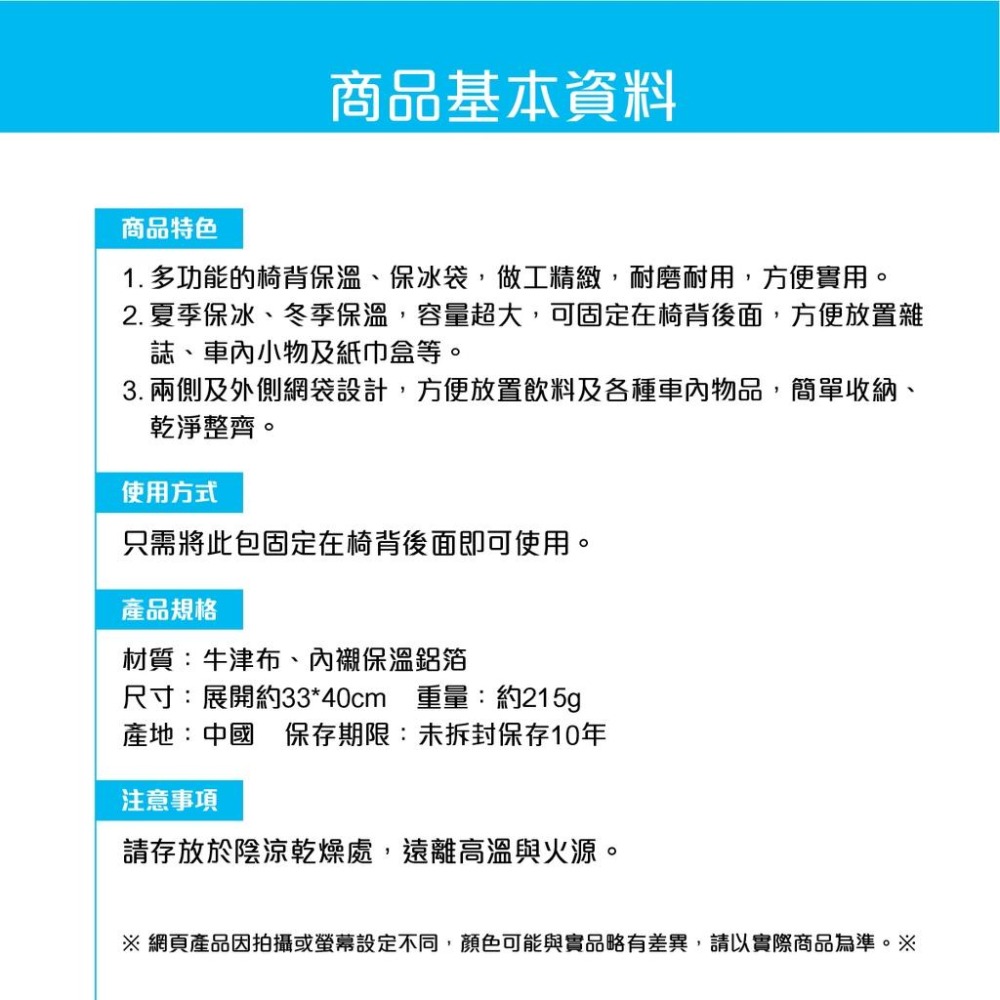 商品基本資料

商品特色

1. 多功能的椅背保溫、保冰袋，做工精緻，耐磨耐用，方便實用。
2. 夏季保冰、冬季保溫，容量超大，可固定在椅背後面，方便放置雜誌、車內小物及紙巾盒等。
3. 兩側及外側網袋設計，方便放置飲料及各種車內物品，簡單收納、乾淨整齊。

使用方式

只需將此包固定在椅背後面即可使用。

產品規格

材質：牛津布、內襯保溫鋁箔
尺寸：展開約33*40cm　重量：約215g
產地：中國　保存期限：未拆封保存10年

注意事項

請存放於陰涼乾燥處，遠離高溫與火源。

※ 網頁產品因拍攝或螢幕設定不同，顏色可能與實品略有差異，請以實際商品為準。※